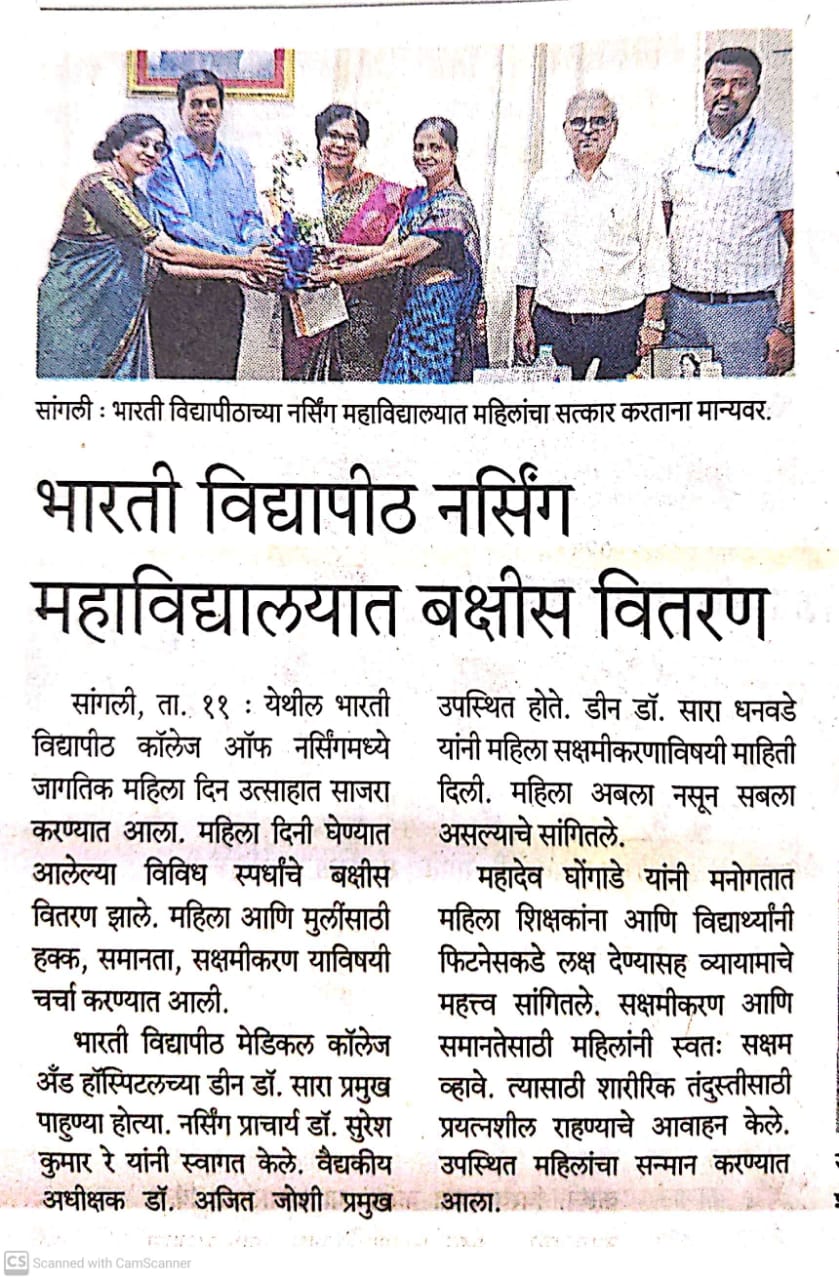 सांगली : भारती विद्यापीठाच्या नर्सिंग महाविद्यालयात महिलांचा सत्कार करताना मान्यवर.

भारती विद्यापीठ नर्सिंग महाविद्यालयात बक्षीस वितरण

सांगली, ता. ११ : येथील भारती विद्यापीठ कॉलेज ऑफ नर्सिंगमध्ये जागतिक महिला दिन उत्साहात साजरा करण्यात आला. महिला दिनी घेण्यात आलेल्या विविध स्पर्धांचे बक्षीस वितरण झाले. महिला आणि मुलींसाठी हक्क, समानता, सक्षमीकरण याविषयी चर्चा करण्यात आली.

भारती विद्यापीठ मेडिकल कॉलेज अँड हॉस्पिटलच्या डीन डॉ. सारा प्रमुख पाहुण्या होत्या. नर्सिंग प्राचार्य डॉ. सुरेश कुमार रे यांनी स्वागत केले. वैद्यकीय अधीक्षक डॉ. अजित जोशी प्रमुख उपस्थित होते. डीन डॉ. सारा धनवडे यांनी महिला सक्षमीकरणाविषयी माहिती दिली. महिला अबला नसून सबला असल्याचे सांगितले.

महादेव घोंगाडे यांनी मनोगतात महिला शिक्षकांना आणि विद्यार्थ्यांनी फिटनेसकडे लक्ष देण्यासह व्यायामाचे महत्त्व सांगितले. सक्षमीकरण आणि समानतेसाठी महिलांनी स्वतः सक्षम व्हावे. त्यासाठी शारीरिक तंदुस्तीसाठी प्रयत्नशील राहण्याचे आवाहन केले. उपस्थित महिलांचा सन्मान करण्यात आला.

CS Scanned with CamScanner